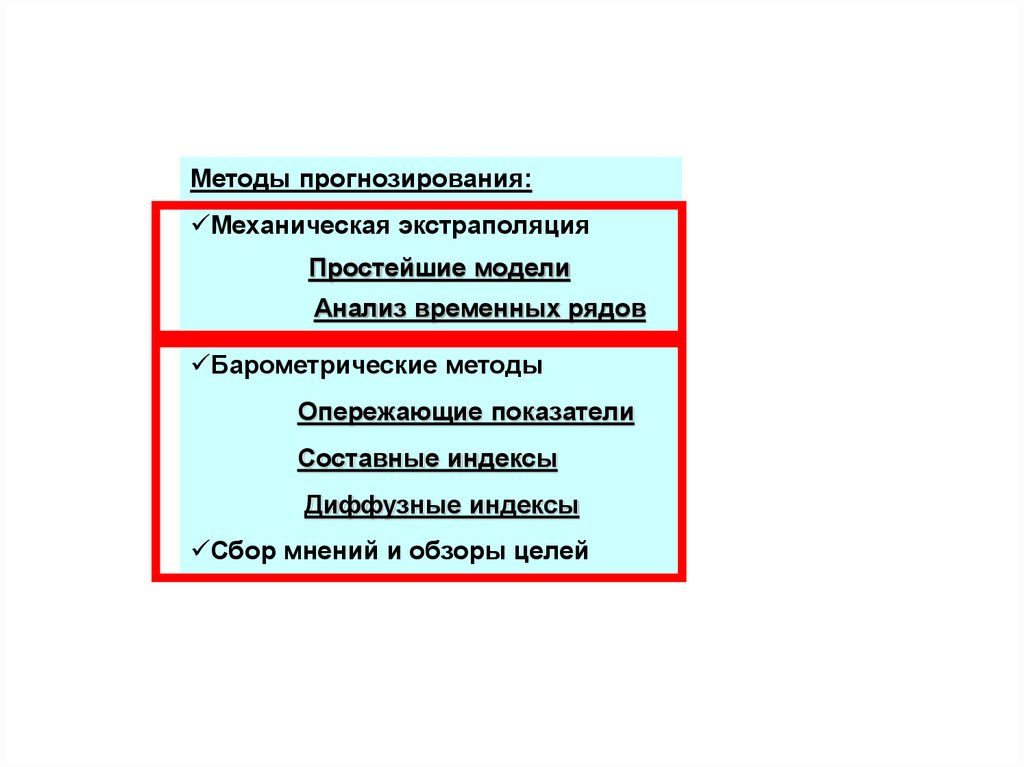 Методы прогнозирования:

✓Механическая экстраполяция

Простейшие модели

Анализ временных рядов

✓Барометрические методы

Опережающие показатели

Составные индексы

Диффузные индексы

✓Сбор мнений и обзоры целей